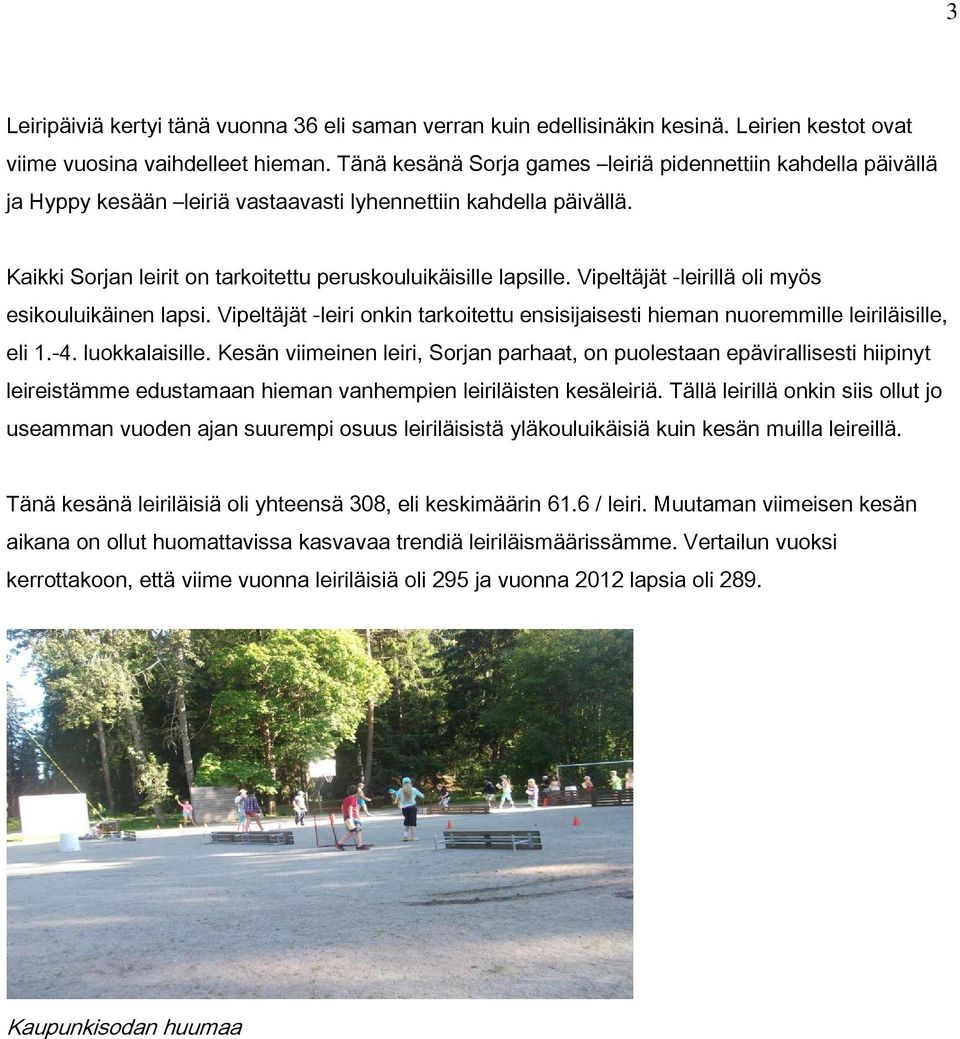 3

Leiripäiviä kertyi tänä vuonna 36 eli saman verran kuin edellisinäkin kesinä. Leirien kestot ovat viime vuosina vaihdelleet hieman. Tänä kesänä Sorja games –leiriä pidennettiin kahdella päivällä ja Hyppy kesään –leiriä vastaavasti lyhennettiin kahdella päivällä.

Kaikki Sorjan leirit on tarkoitettu peruskouluikäisille lapsille. Vipeltäjät -leirillä oli myös esikouluikäinen lapsi. Vipeltäjät -leiri onkin tarkoitettu ensisijaisesti hieman nuoremmille leiriläisille, eli 1.-4. luokkalaisille. Kesän viimeinen leiri, Sorjan parhaat, on puolestaan epävirallisesti hiipinyt leireistämme edustamaan hieman vanhempien leiriläisten kesäleiriä. Tällä leirillä onkin siis ollut jo useamman vuoden ajan suurempi osuus leiriläisistä yläkouluikäisiä kuin kesän muilla leireillä.

Tänä kesänä leiriläisiä oli yhteensä 308, eli keskimäärin 61.6 / leiri. Muutaman viimeisen kesän aikana on ollut huomattavissa kasvavaa trendiä leiriläismäärissämme. Vertailun vuoksi kerrottakoon, että viime vuonna leiriläisiä oli 295 ja vuonna 2012 lapsia oli 289.

Kaupunkisodan huumaa